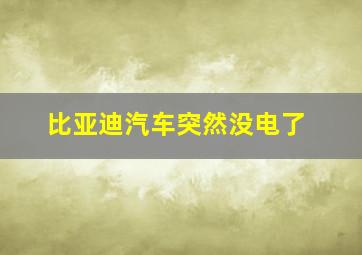 比亚迪汽车突然没电了